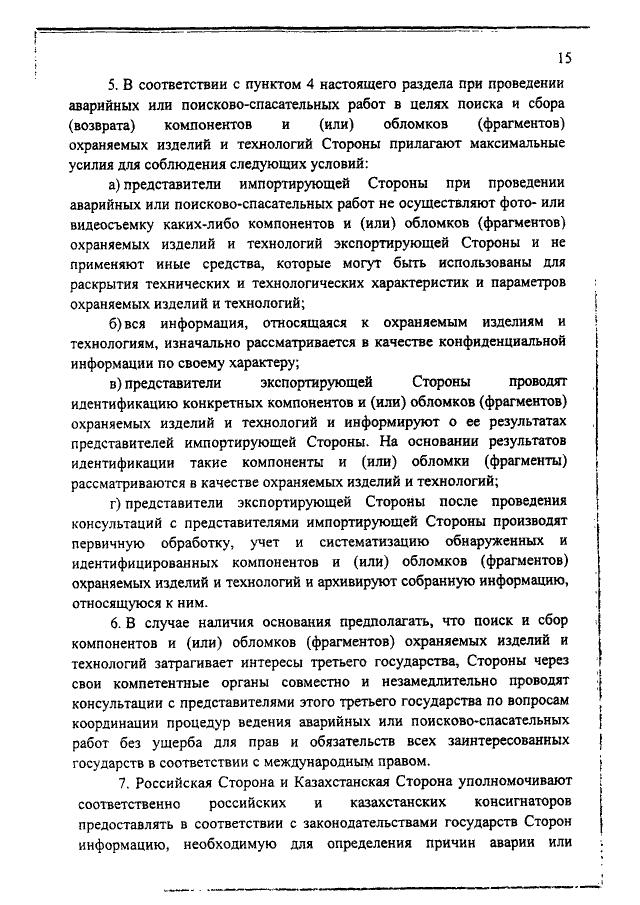 15

5. В соответствии с пунктом 4 настоящего раздела при проведении аварийных или поисково-спасательных работ в целях поиска и сбора (возврата) компонентов и (или) обломков (фрагментов) охраняемых изделий и технологий Стороны прилагают максимальные усилия для соблюдения следующих условий:

а) представители импортирующей Стороны при проведении аварийных или поисково-спасательных работ не осуществляют фото- или видеосъемку каких-либо компонентов и (или) обломков (фрагментов) охраняемых изделий и технологий экспортирующей Стороны и не применяют иные средства, которые могут быть использованы для раскрытия технических и технологических характеристик и параметров охраняемых изделий и технологий;

б) вся информация, относящаяся к охраняемым изделиям и технологиям, изначально рассматривается в качестве конфиденциальной информации по своему характеру;

в) представители экспортирующей Стороны проводят идентификацию конкретных компонентов и (или) обломков (фрагментов) охраняемых изделий и технологий и информируют о ее результатах представителей импортирующей Стороны. На основании результатов идентификации такие компоненты и (или) обломки (фрагменты) рассматриваются в качестве охраняемых изделий и технологий;

г) представители экспортирующей Стороны после проведения консультаций с представителями импортирующей Стороны производят первичную обработку, учет и систематизацию обнаруженных и идентифицированных компонентов и (или) обломков (фрагментов) охраняемых изделий и технологий и архивируют собранную информацию, относящуюся к ним.

6. В случае наличия основания предполагать, что поиск и сбор компонентов и (или) обломков (фрагментов) охраняемых изделий и технологий затрагивает интересы третьего государства, Стороны через свои компетентные органы совместно и незамедлительно проводят консультации с представителями этого третьего государства по вопросам координации процедур ведения аварийных или поисково-спасательных работ без ущерба для прав и обязательств всех заинтересованных государств в соответствии с международным правом.

7. Российская Сторона и Казахстанская Сторона уполномочивают соответственно российских и казахстанских консигнаторов предоставлять в соответствии с законодательствами государств Сторон информацию, необходимую для определения причин аварии или